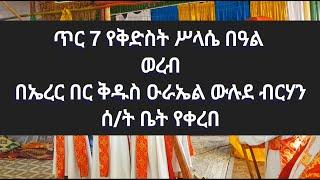 ጥር 7 የቅድስት ሥላሴ በዓል
ወረብ
በኤረር በር ቅዱስ ዑራኤል ውሉደ ብርሃን
ሰ/ት ቤት የቀረበ